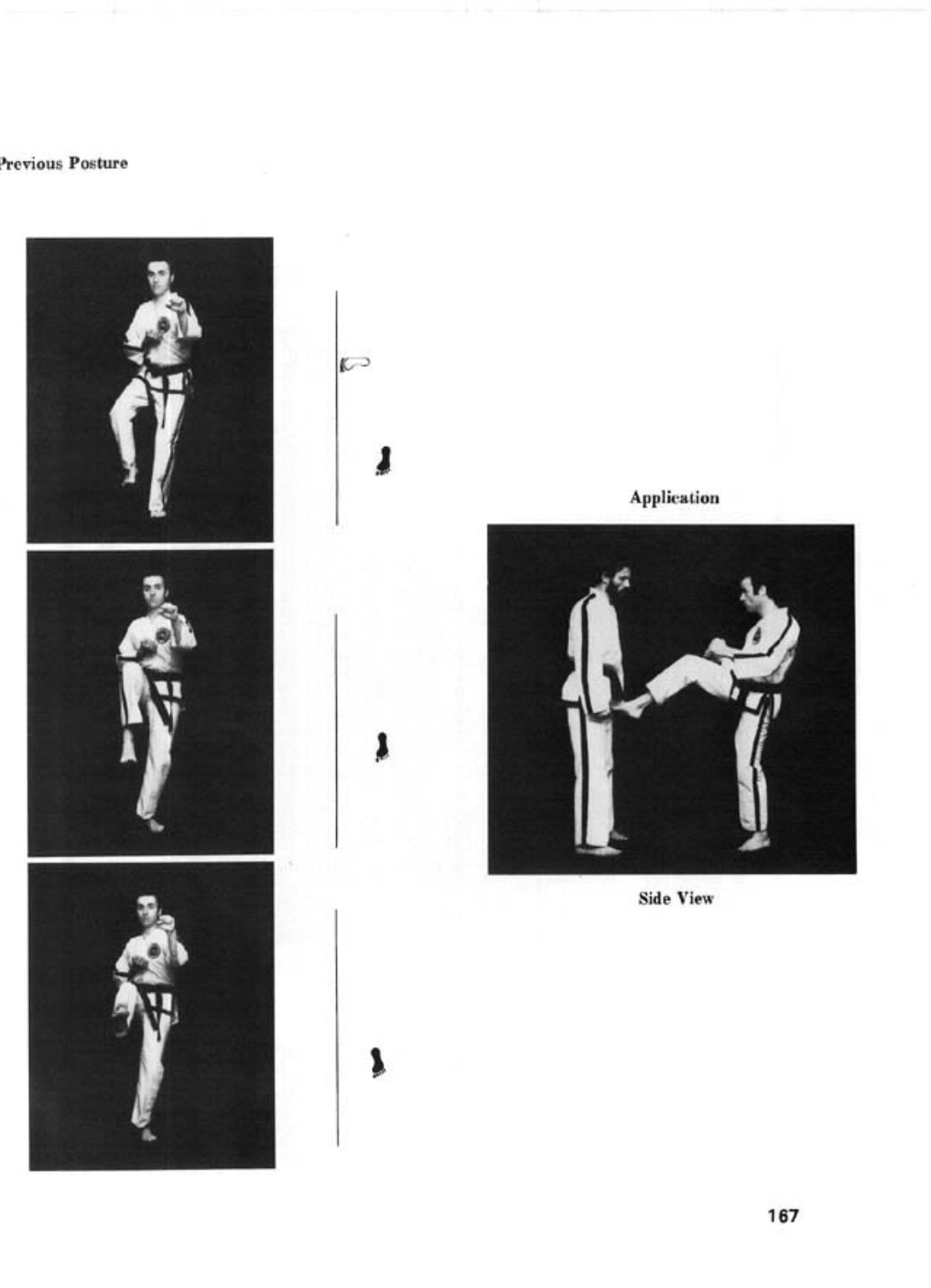 Previous Posture

Application

Side View

167